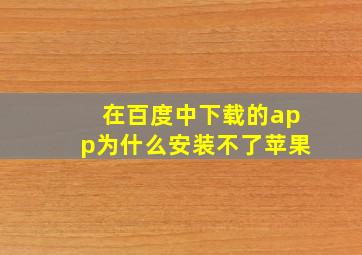 在百度中下载的app为什么安装不了苹果